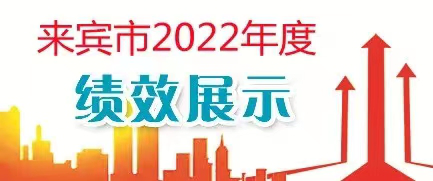 来宾市2022年度

绩效展示